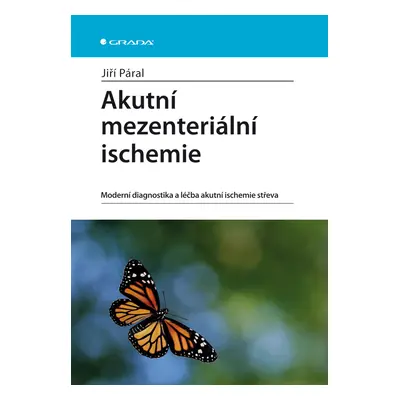 GRADA

Jiří Páral

Akutní mezenteriální ischemie

Moderní diagnostika a léčba akutní ischemie střeva